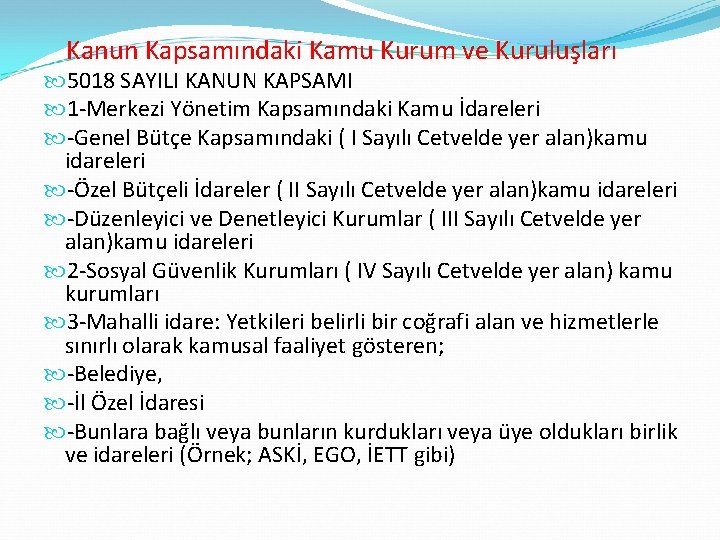 Kanun Kapsamındaki Kamu Kurum ve Kuruluşları

5018 SAYILI KANUN KAPSAMI

1-Merkezi Yönetim Kapsamındaki Kamu İdareleri

-Genel Bütçe Kapsamındaki ( I Sayılı Cetvelde yer alan)kamu idareleri

-Özel Bütçeli İdareler ( II Sayılı Cetvelde yer alan)kamu idareleri

-Düzenleyici ve Denetleyici Kurumlar ( III Sayılı Cetvelde yer alan)kamu idareleri

2-Sosyal Güvenlik Kurumları ( IV Sayılı Cetvelde yer alan) kamu kurumları

3-Mahalli idare: Yetkileri belirli bir coğrafi alan ve hizmetlerle sınırlı olarak kamusal faaliyet gösteren;

-Belediye,

-İl Özel İdaresi

-Bunlara bağlı veya bunların kurdukları veya üye oldukları birlik ve idareleri (Örnek; ASKİ, EGO, İETT gibi)